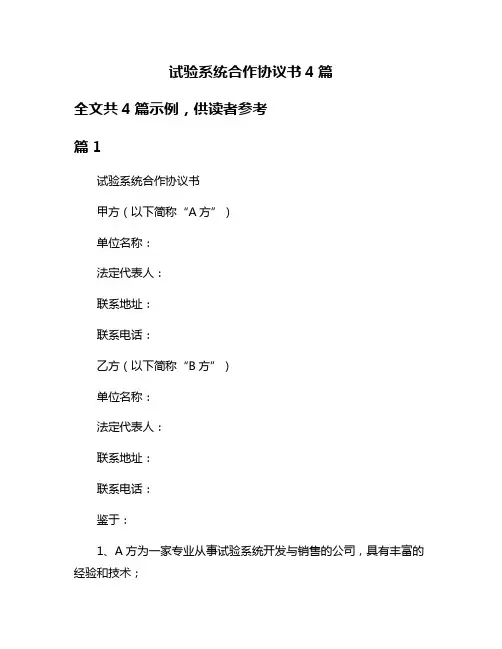 试验系统合作协议书 4 篇

全文共 4 篇示例，供读者参考

篇 1

试验系统合作协议书

甲方（以下简称“A 方”）

单位名称：

法定代表人：

联系地址：

联系电话：

乙方（以下简称“B 方”）

单位名称：

法定代表人：

联系地址：

联系电话：

鉴于：

1、A 方为一家专业从事试验系统开发与销售的公司，具有丰富的经验和技术；